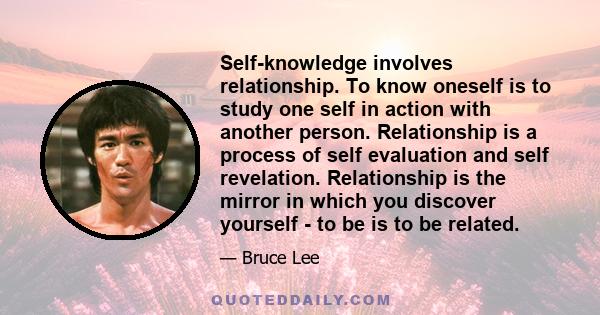 Self-knowledge involves relationship. To know oneself is to study one self in action with another person. Relationship is a process of self evaluation and self revelation. Relationship is the mirror in which you discover yourself - to be is to be related.

— Bruce Lee

QUOTEDDAILY.COM